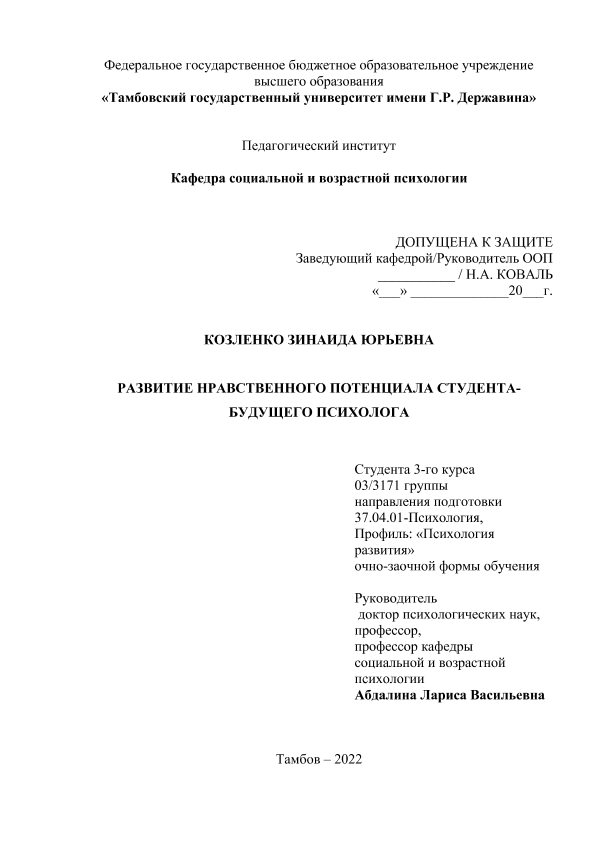 Федеральное государственное бюджетное образовательное учреждение высшего образования
«Тамбовский государственный университет имени Г.Р. Державина»

Педагогический институт

Кафедра социальной и возрастной психологии

ДОПУЩЕНА К ЗАЩИТЕ
Заведующий кафедрой/Руководитель ООП
___________ / Н.А. КОВАЛЬ
«___» ______________20___г.

КОЗЛЕНКО ЗИНАИДА ЮРЬЕВНА

РАЗВИТИЕ НРАВСТВЕННОГО ПОТЕНЦИАЛА СТУДЕНТА-БУДУЩЕГО ПСИХОЛОГА

Студента 3-го курса
03/3171 группы
направления подготовки
37.04.01-Психология,
Профиль: «Психология развития»
очно-заочной формы обучения

Руководитель
доктор психологических наук,
профессор,
профессор кафедры
социальной и возрастной психологии
Абдалина Лариса Васильевна

Тамбов – 2022